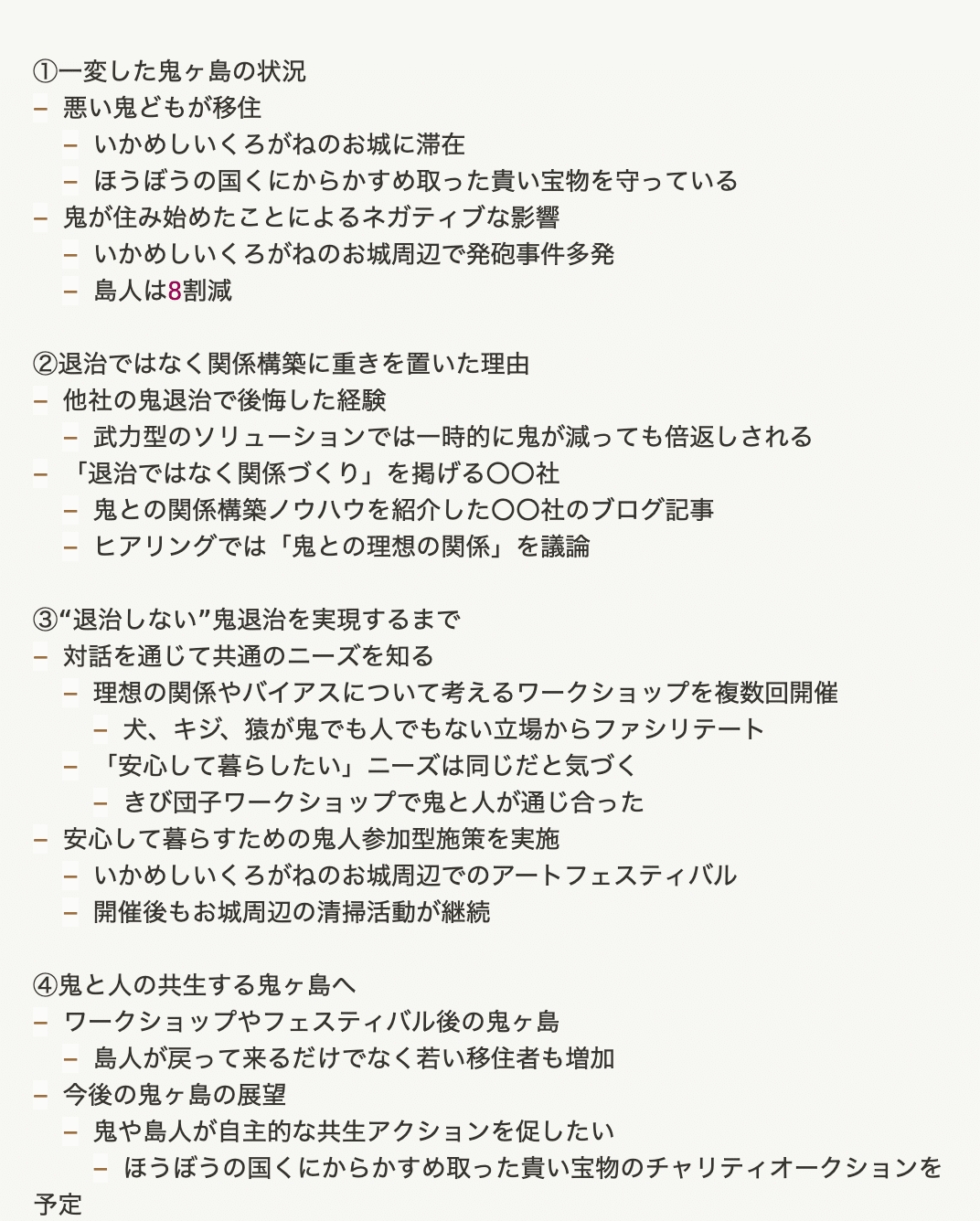 ①一変した鬼ヶ島の状況
– 悪い鬼どもが移住
– いかめしいくろがねのお城に滞在
– ほうぼうの国くにからかすめ取った貴い宝物を守っている
– 鬼が住み始めたことによるネガティブな影響
– いかめしいくろがねのお城周辺で発砲事件多発
– 島人は8割減

②退治ではなく関係構築に重きを置いた理由
– 他社の鬼退治で後悔した経験
– 武力型のソリューションでは一時的に鬼が減っても倍返しされる
– 「退治ではなく関係づくり」を掲げる〇〇社
– 鬼との関係構築ノウハウを紹介した〇〇社のブログ記事
– ヒアリングでは「鬼との理想の関係」を議論

③“退治しない”鬼退治を実現するまで
– 対話を通じて共通のニーズを知る
– 理想の関係やバイアスについて考えるワークショップを複数回開催
– 犬、キジ、猿が鬼でも人でもない立場からファシリテート
– 「安心して暮らしたい」ニーズは同じだと気づく
– きび団子ワークショップで鬼と人が通じ合った
– 安心して暮らすための鬼人参加型施策を実施
– いかめしいくろがねのお城周辺でのアートフェスティバル
– 開催後もお城周辺の清掃活動が継続

④鬼と人の共生する鬼ヶ島へ
– ワークショップやフェスティバル後の鬼ヶ島
– 島人が戻って来るだけでなく若い移住者も増加
– 今後の鬼ヶ島の展望
– 鬼や島人が自主的な共生アクションを促したい
– ほうぼうの国くにからかすめ取った貴い宝物のチャリティオークションを予定